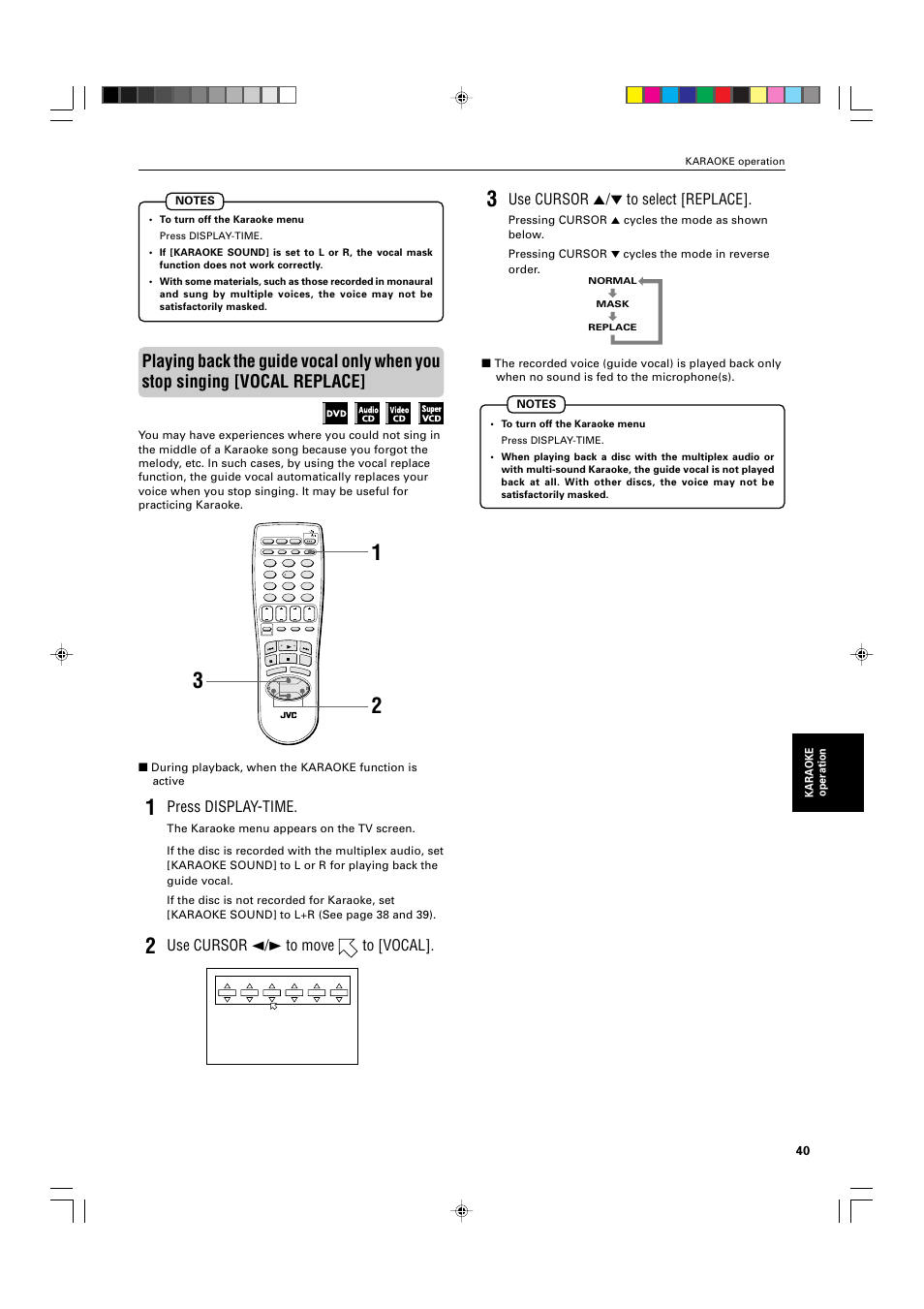 KARAOKE operation

NOTES

• To turn off the Karaoke menu
Press DISPLAY-TIME.

• If [KARAOKE SOUND] is set to L or R, the vocal mask function does not work correctly.

• With some materials, such as those recorded in monaural and sung by multiple voices, the voice may not be satisfactorily masked.

Playing back the guide vocal only when you stop singing [VOCAL REPLACE]

DVD Audio CD Video CD Super VCD

You may have experiences where you could not sing in the middle of a Karaoke song because you forgot the melody, etc. In such cases, by using the vocal replace function, the guide vocal automatically replaces your voice when you stop singing. It may be useful for practicing Karaoke.

1

3

2

JVC

■ During playback, when the KARAOKE function is active

1 Press DISPLAY-TIME.

The Karaoke menu appears on the TV screen.

If the disc is recorded with the multiplex audio, set [KARAOKE SOUND] to L or R for playing back the guide vocal.

If the disc is not recorded for Karaoke, set [KARAOKE SOUND] to L+R (See page 38 and 39).

2 Use CURSOR ◄/► to move to [VOCAL].

3 Use CURSOR ▲/▼ to select [REPLACE].

Pressing CURSOR ▲ cycles the mode as shown below.

Pressing CURSOR ▼ cycles the mode in reverse order.

NORMAL
MASK
REPLACE

■ The recorded voice (guide vocal) is played back only when no sound is fed to the microphone(s).

NOTES

• To turn off the Karaoke menu
Press DISPLAY-TIME.

• When playing back a disc with the multiplex audio or with multi-sound Karaoke, the guide vocal is not played back at all. With other discs, the voice may not be satisfactorily masked.

KARAOKE operation

40